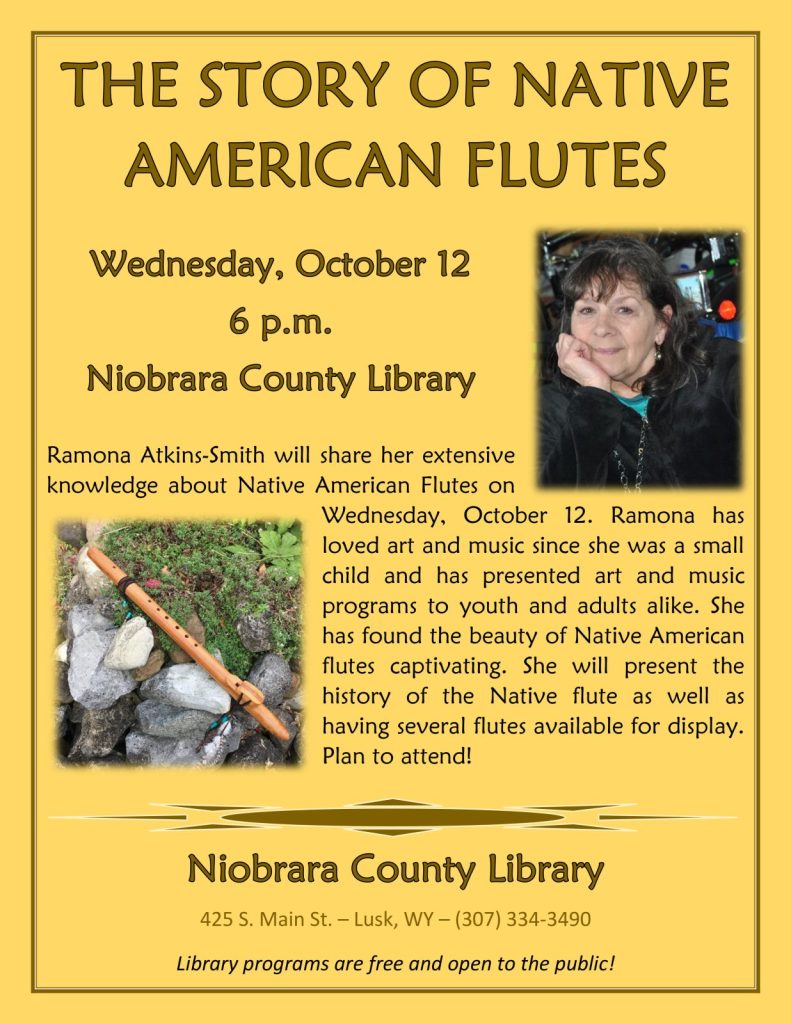 THE STORY OF NATIVE AMERICAN FLUTES

Wednesday, October 12
6 p.m.
Niobrara County Library

Ramona Atkins-Smith will share her extensive knowledge about Native American Flutes on Wednesday, October 12. Ramona has loved art and music since she was a small child and has presented art and music programs to youth and adults alike. She has found the beauty of Native American flutes captivating. She will present the history of the Native flute as well as having several flutes available for display. Plan to attend!

Niobrara County Library

425 S. Main St. – Lusk, WY – (307) 334-3490

Library programs are free and open to the public!